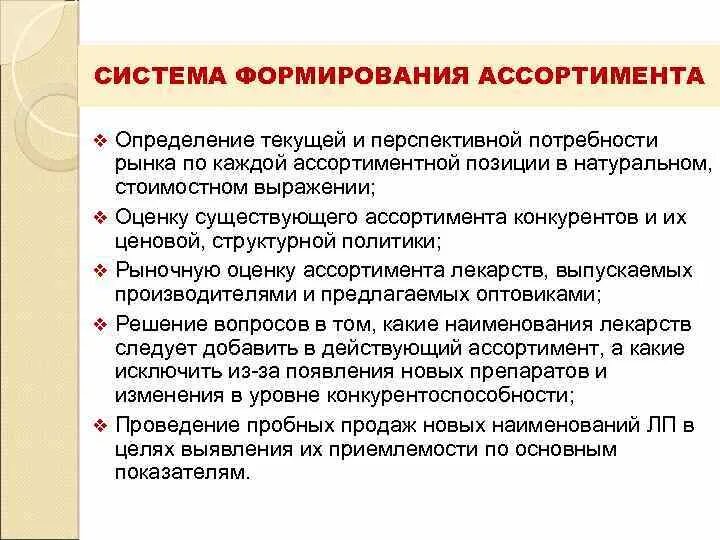 СИСТЕМА ФОРМИРОВАНИЯ АССОРТИМЕНТА

❖ Определение текущей и перспективной потребности рынка по каждой ассортиментной позиции в натуральном, стоимостном выражении;

❖ Оценку существующего ассортимента конкурентов и их ценовой, структурной политики;

❖ Рыночную оценку ассортимента лекарств, выпускаемых производителями и предлагаемых оптовиками;

❖ Решение вопросов в том, какие наименования лекарств следует добавить в действующий ассортимент, а какие исключить из-за появления новых препаратов и изменения в уровне конкурентоспособности;

❖ Проведение пробных продаж новых наименований ЛП в целях выявления их приемлемости по основным показателям.